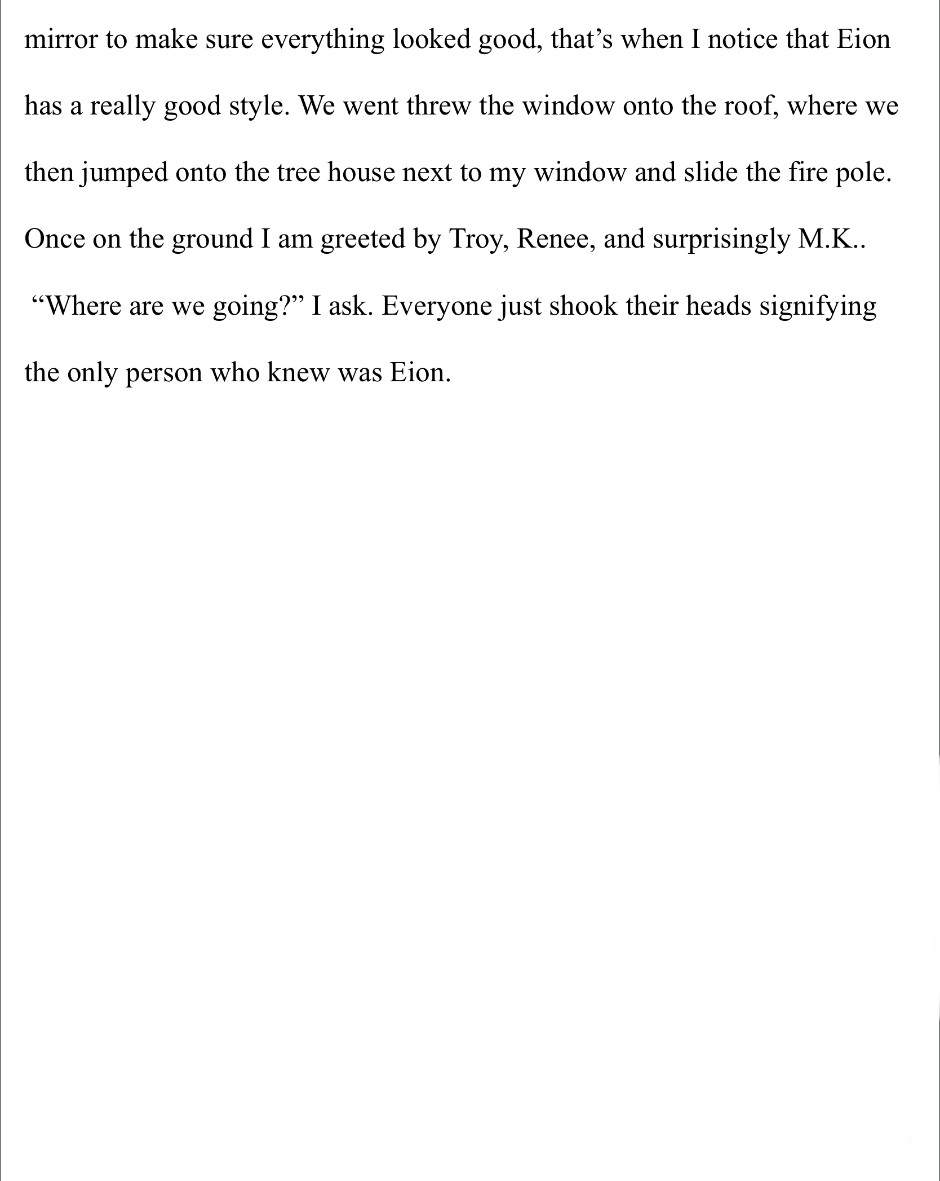 mirror to make sure everything looked good, that’s when I notice that Eion has a really good style. We went threw the window onto the roof, where we then jumped onto the tree house next to my window and slide the fire pole. Once on the ground I am greeted by Troy, Renee, and surprisingly M.K.. “Where are we going?” I ask. Everyone just shook their heads signifying the only person who knew was Eion.